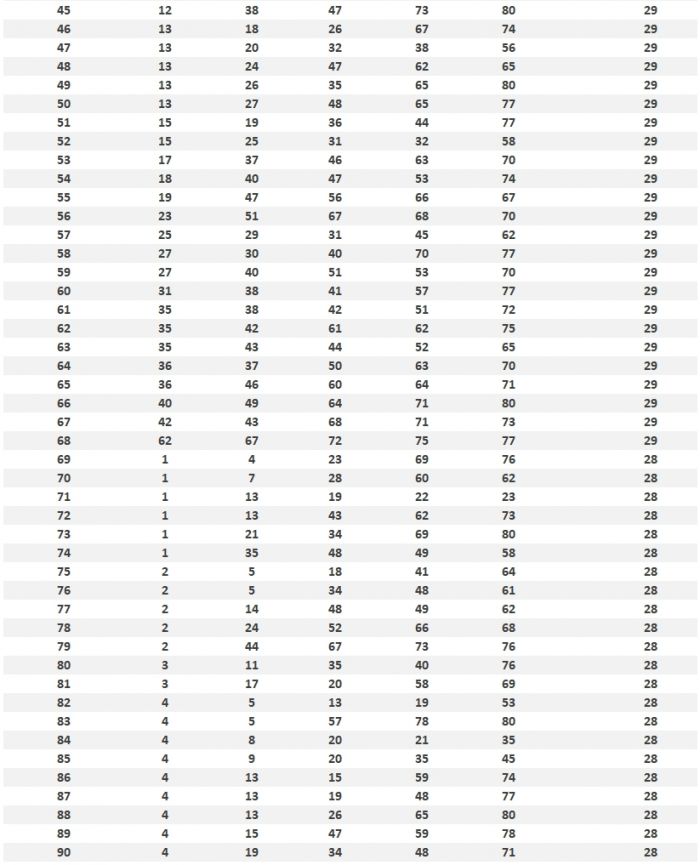 | 45 | 12 | 38 | 47 | 73 | 80 | 29 |
|---|---|---|---|---|---|---|
| 46 | 13 | 18 | 26 | 67 | 74 | 29 |
| 47 | 13 | 20 | 32 | 38 | 56 | 29 |
| 48 | 13 | 24 | 47 | 62 | 65 | 29 |
| 49 | 13 | 26 | 35 | 65 | 80 | 29 |
| 50 | 13 | 27 | 48 | 65 | 77 | 29 |
| 51 | 15 | 19 | 36 | 44 | 77 | 29 |
| 52 | 15 | 25 | 31 | 32 | 58 | 29 |
| 53 | 17 | 37 | 46 | 63 | 70 | 29 |
| 54 | 18 | 40 | 47 | 53 | 74 | 29 |
| 55 | 19 | 47 | 56 | 66 | 67 | 29 |
| 56 | 23 | 51 | 67 | 68 | 70 | 29 |
| 57 | 25 | 29 | 31 | 45 | 62 | 29 |
| 58 | 27 | 30 | 40 | 70 | 77 | 29 |
| 59 | 27 | 40 | 51 | 53 | 70 | 29 |
| 60 | 31 | 38 | 41 | 57 | 77 | 29 |
| 61 | 35 | 38 | 42 | 51 | 72 | 29 |
| 62 | 35 | 42 | 61 | 62 | 75 | 29 |
| 63 | 35 | 43 | 44 | 52 | 65 | 29 |
| 64 | 36 | 37 | 50 | 63 | 70 | 29 |
| 65 | 36 | 46 | 60 | 64 | 71 | 29 |
| 66 | 40 | 49 | 64 | 71 | 80 | 29 |
| 67 | 42 | 43 | 68 | 71 | 73 | 29 |
| 68 | 62 | 67 | 72 | 75 | 77 | 29 |
| 69 | 1 | 4 | 23 | 69 | 76 | 28 |
| 70 | 1 | 7 | 28 | 60 | 62 | 28 |
| 71 | 1 | 13 | 19 | 22 | 23 | 28 |
| 72 | 1 | 13 | 43 | 62 | 73 | 28 |
| 73 | 1 | 21 | 34 | 69 | 80 | 28 |
| 74 | 1 | 35 | 48 | 49 | 58 | 28 |
| 75 | 2 | 5 | 18 | 41 | 64 | 28 |
| 76 | 2 | 5 | 34 | 48 | 61 | 28 |
| 77 | 2 | 14 | 48 | 49 | 62 | 28 |
| 78 | 2 | 24 | 52 | 66 | 68 | 28 |
| 79 | 2 | 44 | 67 | 73 | 76 | 28 |
| 80 | 3 | 11 | 35 | 40 | 76 | 28 |
| 81 | 3 | 17 | 20 | 58 | 69 | 28 |
| 82 | 4 | 5 | 13 | 19 | 53 | 28 |
| 83 | 4 | 5 | 57 | 78 | 80 | 28 |
| 84 | 4 | 8 | 20 | 21 | 35 | 28 |
| 85 | 4 | 9 | 20 | 35 | 45 | 28 |
| 86 | 4 | 13 | 15 | 59 | 74 | 28 |
| 87 | 4 | 13 | 19 | 48 | 77 | 28 |
| 88 | 4 | 13 | 26 | 65 | 80 | 28 |
| 89 | 4 | 15 | 47 | 59 | 78 | 28 |
| 90 | 4 | 19 | 34 | 48 | 71 | 28 |